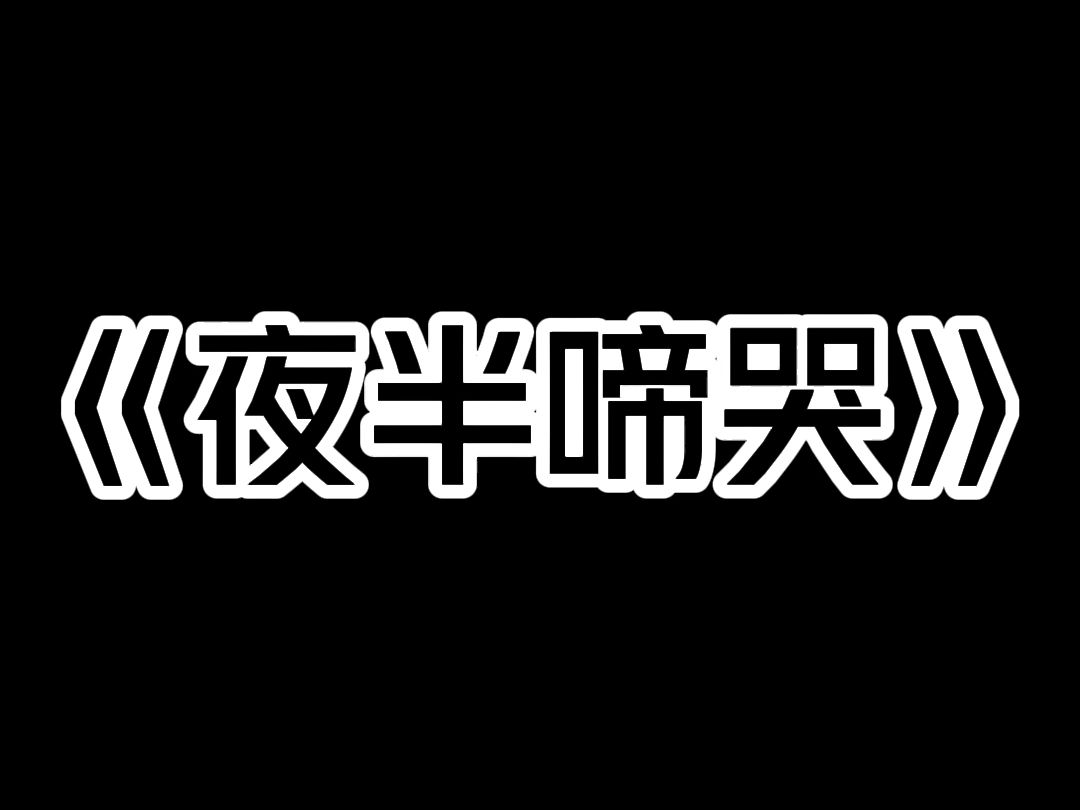 《夜半啼哭》